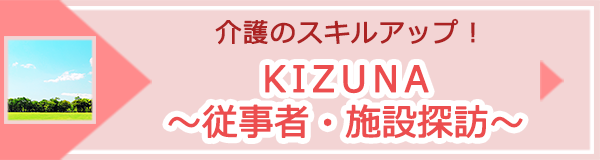 介護のスキルアップ！

KIZUNA
～従事者・施設探訪～